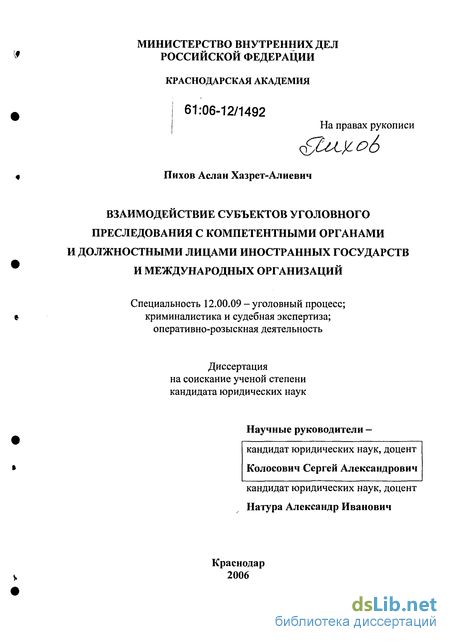 МИНИСТЕРСТВО ВНУТРЕННИХ ДЕЛ
РОССИЙСКОЙ ФЕДЕРАЦИИ

КРАСНОДАРСКАЯ АКАДЕМИЯ

61:06-12/1492

На правах рукописи

Пихов

Пихов Аслан Хазрет-Алиевич

ВЗАИМОДЕЙСТВИЕ СУБЪЕКТОВ УГОЛОВНОГО ПРЕСЛЕДОВАНИЯ С КОМПЕТЕНТНЫМИ ОРГАНАМИ И ДОЛЖНОСТНЫМИ ЛИЦАМИ ИНОСТРАННЫХ ГОСУДАРСТВ И МЕЖДУНАРОДНЫХ ОРГАНИЗАЦИЙ

Специальность 12.00.09 – уголовный процесс; криминалистика и судебная экспертиза; оперативно-розыскная деятельность

Диссертация
на соискание ученой степени
кандидата юридических наук

Научные руководители –
кандидат юридических наук, доцент
Колосович Сергей Александрович
кандидат юридических наук, доцент
Натура Александр Иванович

Краснодар
2006

dsLib.net
библиотека диссертаций